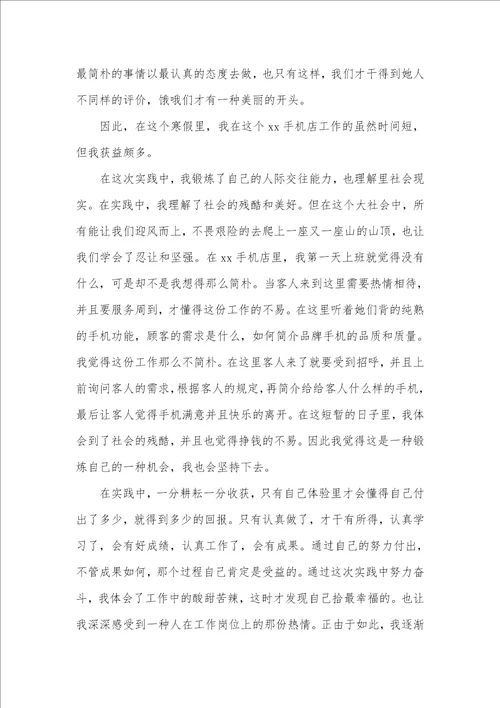 最简朴的事情以最认真的态度去做，也只有这样，我们才干得到她人不同样的评价，饿哦们才有一种美丽的开头。

因此，在这个寒假里，我在这个 xx 手机店工作的虽然时间短，但我获益颇多。

在这次实践中，我锻炼了自己的人际交往能力，也理解里社会现实。在实践中，我理解了社会的残酷和美好。但在这个大社会中，所有能让我们迎风而上，不畏艰险的去爬上一座又一座山的山顶，也让我们学会了忍让和坚强。在 xx 手机店里，我第一天上班就觉得没有什么，可是却不是我想得那么简朴。当客人来到这里需要热情相待，并且要服务周到，才懂得这份工作的不易。在这里听着她们背的纯熟的手机功能，顾客的需求是什么，如何简介品牌手机的品质和质量。我觉得这份工作那么不简朴。在这里客人来了就要受到招呼，并且上前询问客人的需求，根据客人的规定，再简介给给客人什么样的手机，最后让客人觉得手机满意并且快乐的离开。在这短暂的日子里，我体会到了社会的残酷，并且也觉得挣钱的不易。因此我觉得这是一种锻炼自己的一种机会，我也会坚持下去。

在实践中，一分耕耘一分收获，只有自己体验里才会懂得自己付出了多少，就得到多少的回报。只有认真做了，才干有所得，认真学习了，会有好成绩，认真工作了，会有成果。通过自己的努力付出，不管成果如何，那个过程自己肯定是受益的。通过这次实践中努力奋斗，我体会了工作中的酸甜苦辣，这时才发现自己拾最幸福的。也让我深深感受到一种人在工作岗位上的那份热情。正由于如此，我逐渐